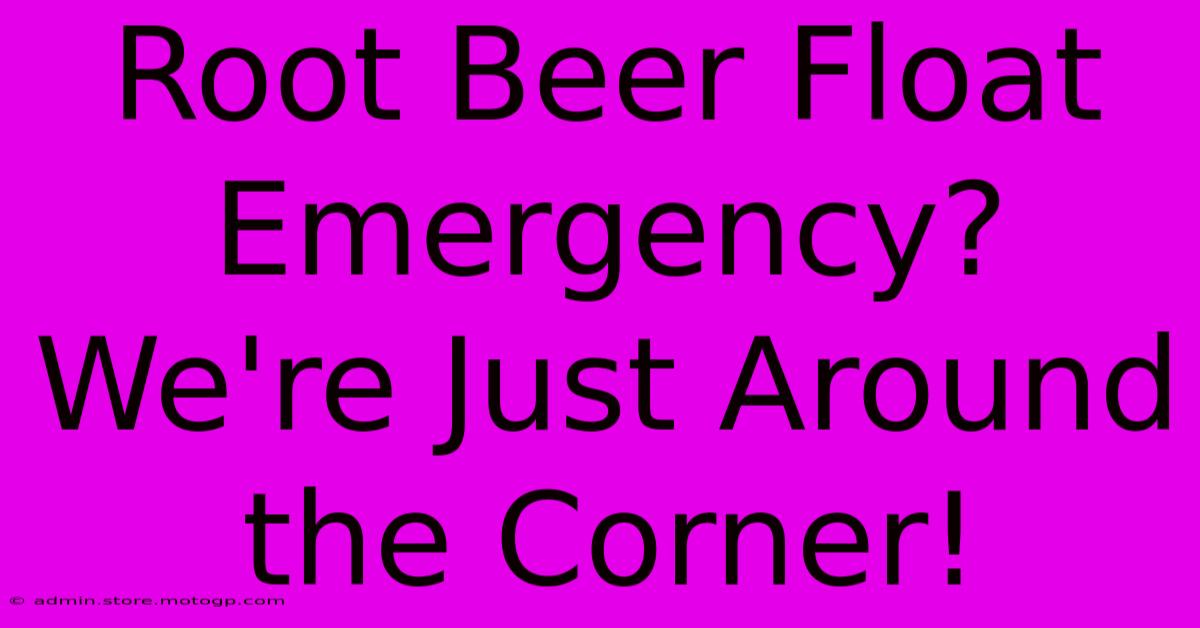 Root Beer Float Emergency? We're Just Around the Corner!

© admin.store.motogp.com